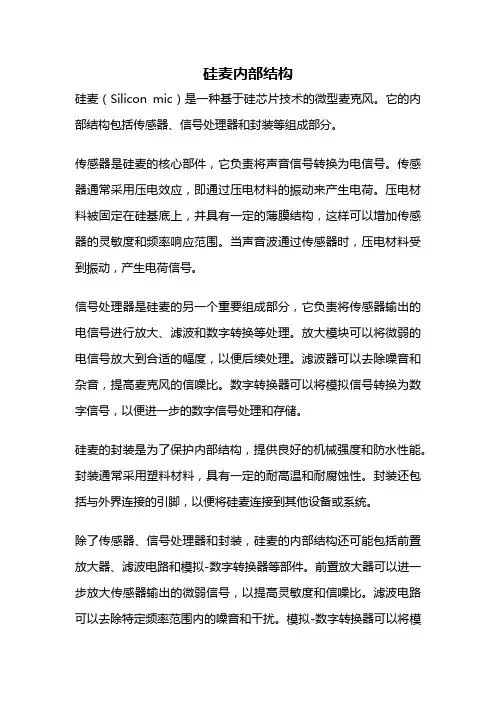 硅麦内部结构

硅麦（Silicon mic）是一种基于硅芯片技术的微型麦克风。它的内部结构包括传感器、信号处理器和封装等组成部分。

传感器是硅麦的核心部件，它负责将声音信号转换为电信号。传感器通常采用压电效应，即通过压电材料的振动来产生电荷。压电材料被固定在硅基底上，并具有一定的薄膜结构，这样可以增加传感器的灵敏度和频率响应范围。当声音波通过传感器时，压电材料受到振动，产生电荷信号。

信号处理器是硅麦的另一个重要组成部分，它负责将传感器输出的电信号进行放大、滤波和数字转换等处理。放大模块可以将微弱的电信号放大到合适的幅度，以便后续处理。滤波器可以去除噪音和杂音，提高麦克风的信噪比。数字转换器可以将模拟信号转换为数字信号，以便进一步的数字信号处理和存储。

硅麦的封装是为了保护内部结构，提供良好的机械强度和防水性能。封装通常采用塑料材料，具有一定的耐高温和耐腐蚀性。封装还包括与外界连接的引脚，以便将硅麦连接到其他设备或系统。

除了传感器、信号处理器和封装，硅麦的内部结构还可能包括前置放大器、滤波电路和模拟-数字转换器等部件。前置放大器可以进一步放大传感器输出的微弱信号，以提高灵敏度和信噪比。滤波电路可以去除特定频率范围内的噪音和干扰。模拟-数字转换器可以将模